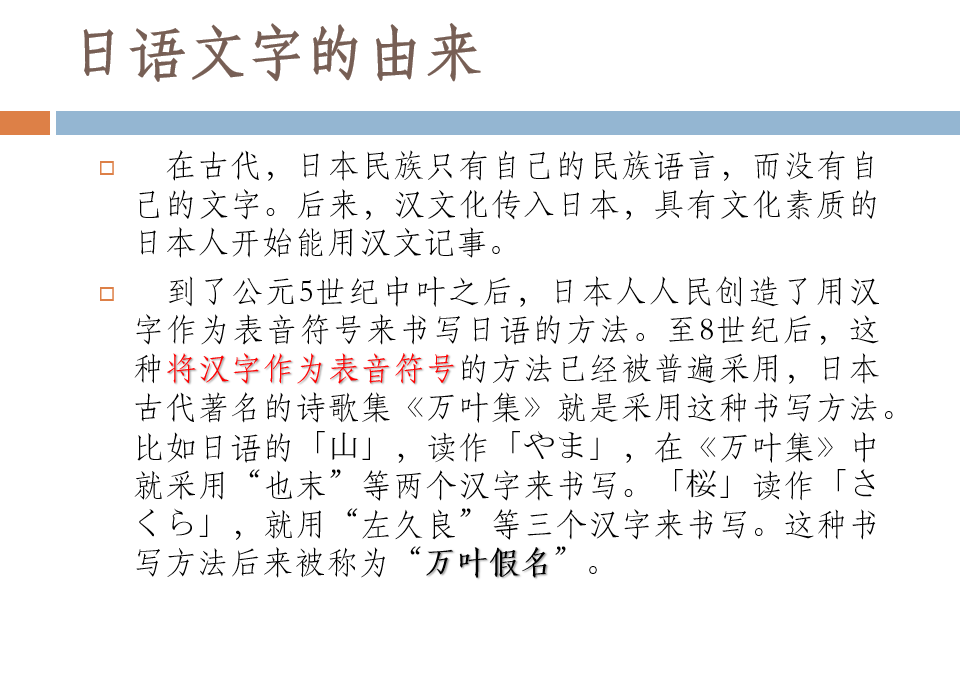 日语文字的由来

☐ 在古代，日本民族只有自己的民族语言，而没有自己的文字。后来，汉文化传入日本，具有文化素质的日本人开始能用汉文记事。

☐ 到了公元5世纪中叶之后，日本人人民创造了用汉字作为表音符号来书写日语的方法。至8世纪后，这种将汉字作为表音符号的方法已经被普遍采用，日本古代著名的诗歌集《万叶集》就是采用这种书写方法。比如日语的「山」，读作「やま」，在《万叶集》中就采用“也末”等两个汉字来书写。「桜」读作「さくら」，就用“左久良”等三个汉字来书写。这种书写方法后来被称为“万叶假名”。